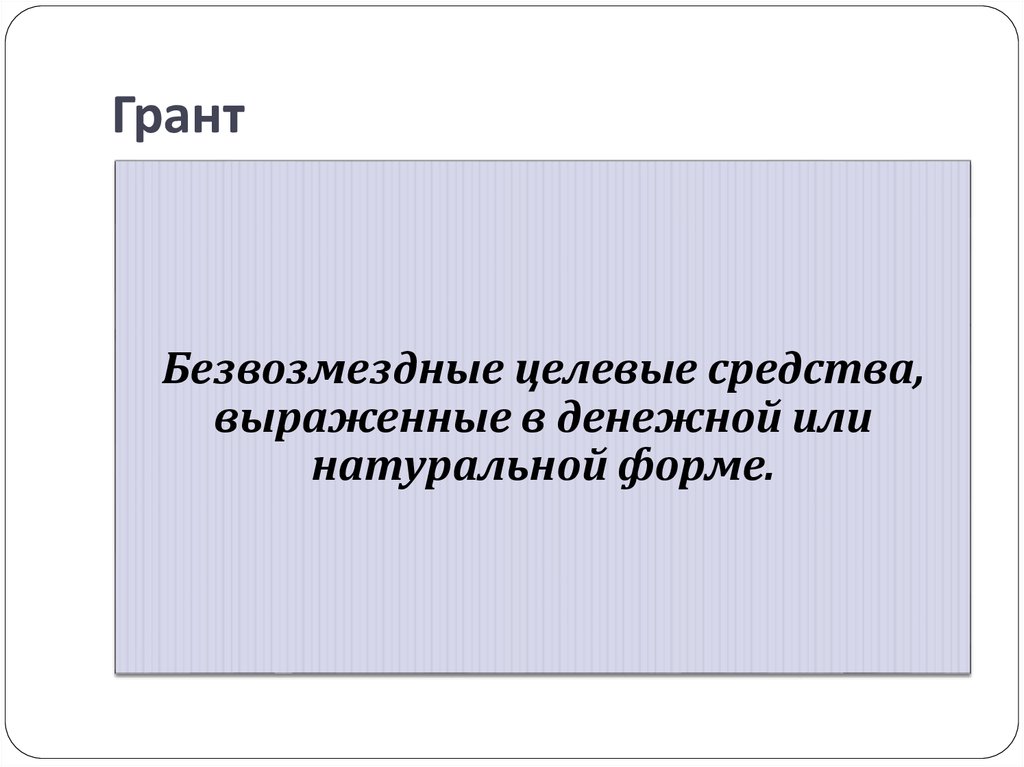 Грант

Безвозмездные целевые средства, выраженные в денежной или натуральной форме.